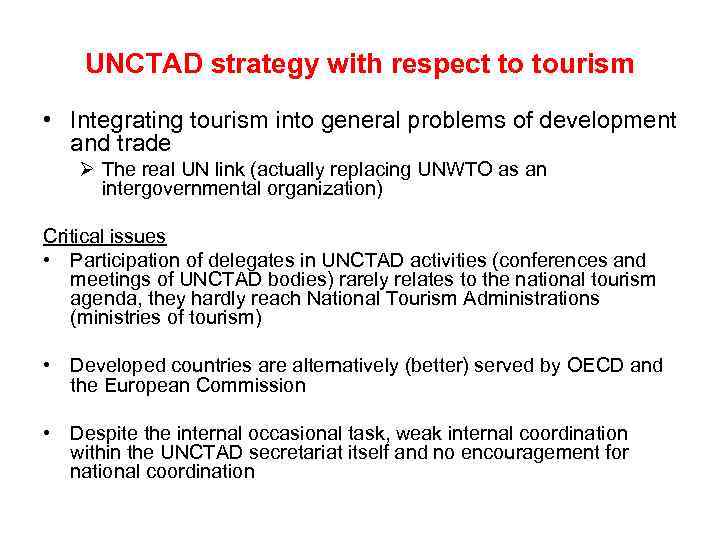 UNCTAD strategy with respect to tourism

• Integrating tourism into general problems of development and trade

➢ The real UN link (actually replacing UNWTO as an intergovernmental organization)

Critical issues

• Participation of delegates in UNCTAD activities (conferences and meetings of UNCTAD bodies) rarely relates to the national tourism agenda, they hardly reach National Tourism Administrations (ministries of tourism)

• Developed countries are alternatively (better) served by OECD and the European Commission

• Despite the internal occasional task, weak internal coordination within the UNCTAD secretariat itself and no encouragement for national coordination